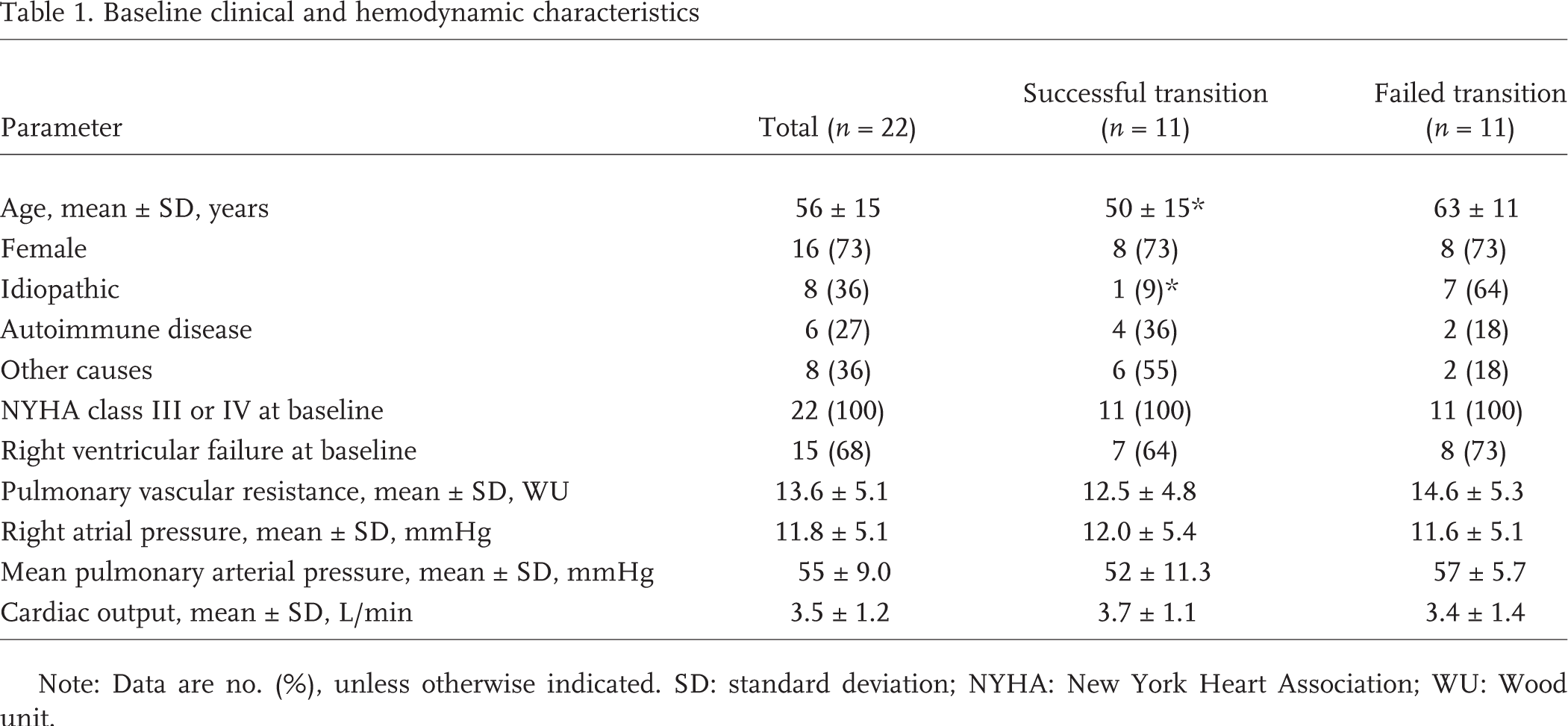 Table 1. Baseline clinical and hemodynamic characteristics

| Parameter | Total ($n = 22$) | Successful transition ($n = 11$) | Failed transition ($n = 11$) |
|---|---|---|---|
| Age, mean ± SD, years | 56 ± 15 | 50 ± 15* | 63 ± 11 |
| Female | 16 (73) | 8 (73) | 8 (73) |
| Idiopathic | 8 (36) | 1 (9)* | 7 (64) |
| Autoimmune disease | 6 (27) | 4 (36) | 2 (18) |
| Other causes | 8 (36) | 6 (55) | 2 (18) |
| NYHA class III or IV at baseline | 22 (100) | 11 (100) | 11 (100) |
| Right ventricular failure at baseline | 15 (68) | 7 (64) | 8 (73) |
| Pulmonary vascular resistance, mean ± SD, WU | 13.6 ± 5.1 | 12.5 ± 4.8 | 14.6 ± 5.3 |
| Right atrial pressure, mean ± SD, mmHg | 11.8 ± 5.1 | 12.0 ± 5.4 | 11.6 ± 5.1 |
| Mean pulmonary arterial pressure, mean ± SD, mmHg | 55 ± 9.0 | 52 ± 11.3 | 57 ± 5.7 |
| Cardiac output, mean ± SD, L/min | 3.5 ± 1.2 | 3.7 ± 1.1 | 3.4 ± 1.4 |

Note: Data are no. (%), unless otherwise indicated. SD: standard deviation; NYHA: New York Heart Association; WU: Wood unit.